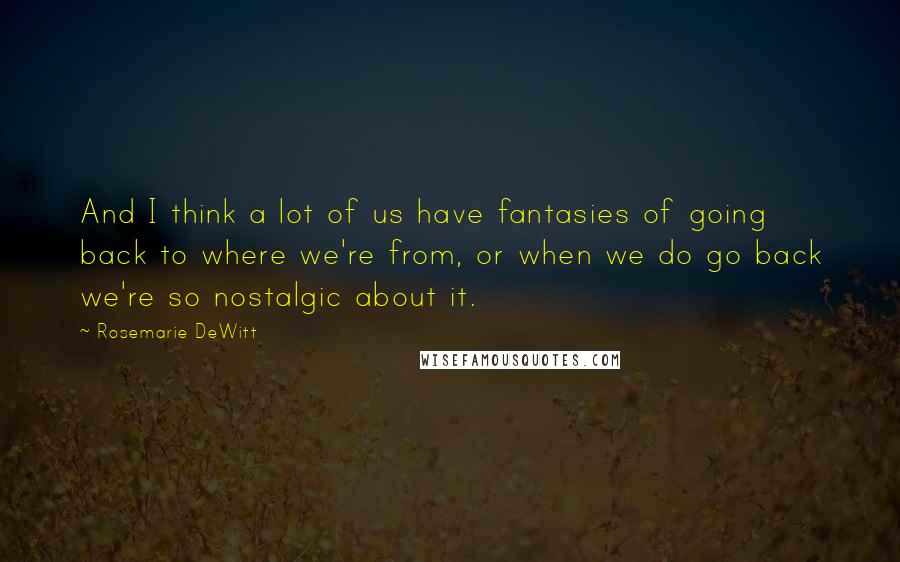 And I think a lot of us have fantasies of going back to where we're from, or when we do go back we're so nostalgic about it.

~ Rosemarie DeWitt

WISEFAMOUSQUOTES.COM